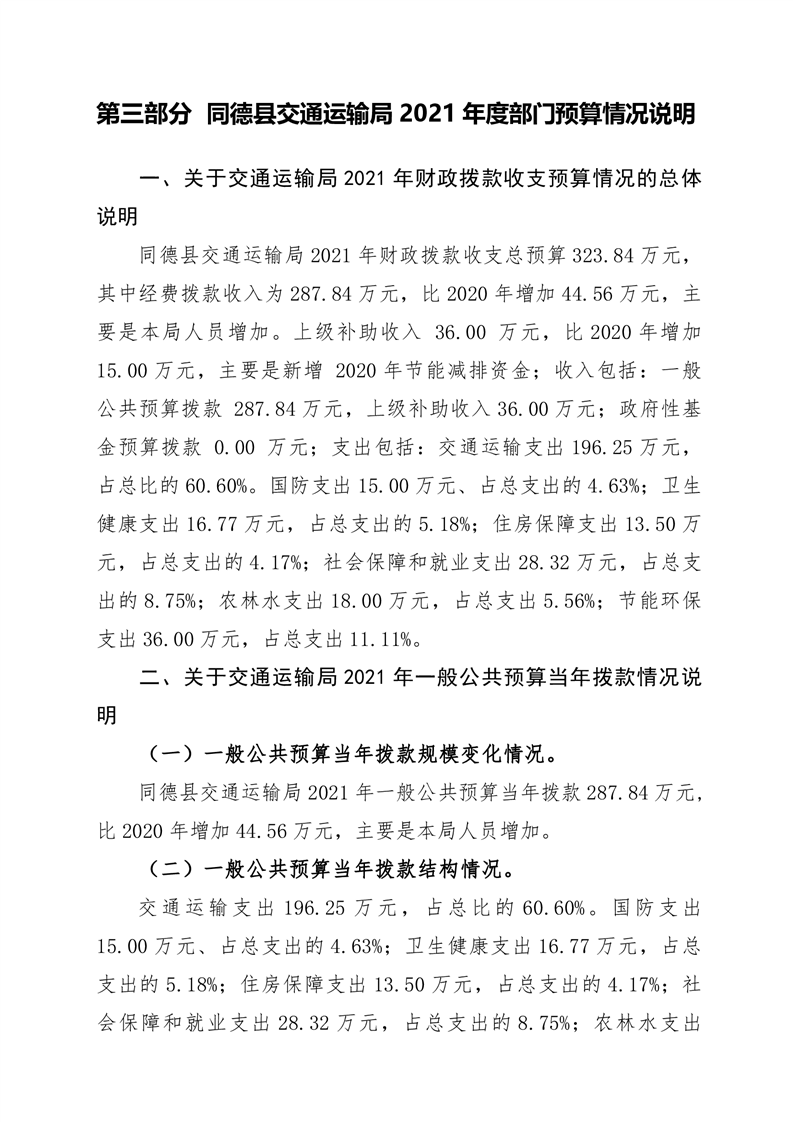 第三部分 同德县交通运输局 2021 年度部门预算情况说明

一、关于交通运输局 2021 年财政拨款收支预算情况的总体说明

同德县交通运输局 2021 年财政拨款收支总预算 323.84 万元，其中经费拨款收入为 287.84 万元，比 2020 年增加 44.56 万元，主要是本局人员增加。上级补助收入 36.00 万元，比 2020 年增加 15.00 万元，主要是新增 2020 年节能减排资金；收入包括：一般公共预算拨款 287.84 万元，上级补助收入 36.00 万元；政府性基金预算拨款 0.00 万元；支出包括：交通运输支出 196.25 万元，占总比的 60.60%。国防支出 15.00 万元、占总支出的 4.63%；卫生健康支出 16.77 万元，占总支出的 5.18%；住房保障支出 13.50 万元，占总支出的 4.17%；社会保障和就业支出 28.32 万元，占总支出的 8.75%；农林水支出 18.00 万元，占总支出 5.56%；节能环保支出 36.00 万元，占总支出 11.11%。

二、关于交通运输局 2021 年一般公共预算当年拨款情况说明

（一）一般公共预算当年拨款规模变化情况。

同德县交通运输局 2021 年一般公共预算当年拨款 287.84 万元，比 2020 年增加 44.56 万元，主要是本局人员增加。

（二）一般公共预算当年拨款结构情况。

交通运输支出 196.25 万元，占总比的 60.60%。国防支出 15.00 万元、占总支出的 4.63%；卫生健康支出 16.77 万元，占总支出的 5.18%；住房保障支出 13.50 万元，占总支出的 4.17%；社会保障和就业支出 28.32 万元，占总支出的 8.75%；农林水支出